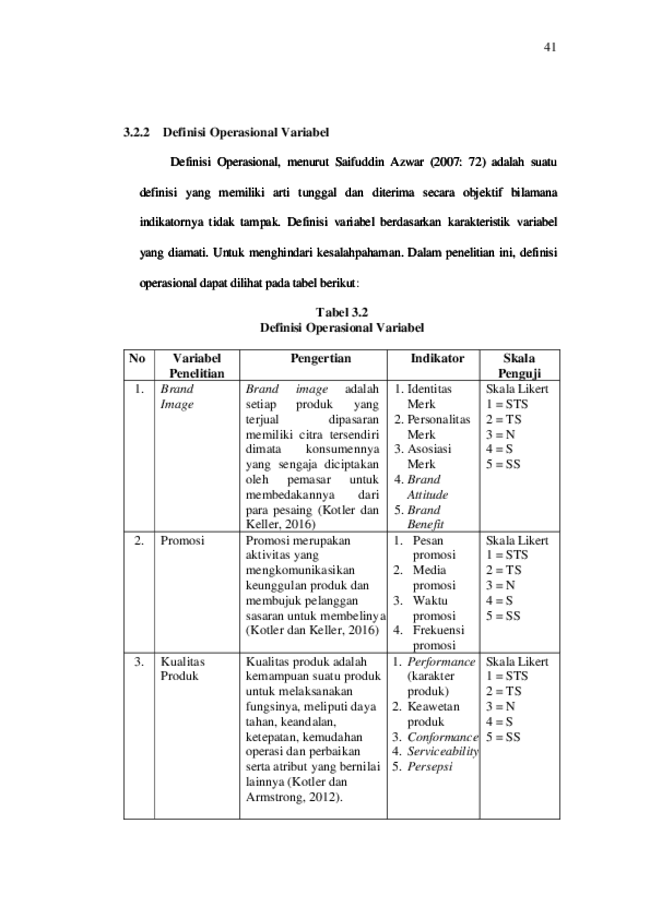 41

3.2.2 Definisi Operasional Variabel

Definisi Operasional, menurut Saifuddin Azwar (2007: 72) adalah suatu definisi yang memiliki arti tunggal dan diterima secara objektif bilamana indikatornya tidak tampak. Definisi variabel berdasarkan karakteristik variabel yang diamati. Untuk menghindari kesalahpahaman. Dalam penelitian ini, definisi operasional dapat dilihat pada tabel berikut:

Tabel 3.2
Definisi Operasional Variabel

| No | Variabel Penelitian | Pengertian | Indikator | Skala Penguji |
|---|---|---|---|---|
| 1. | Brand Image | Brand image adalah setiap produk yang terjual dipasaran memiliki citra tersendiri dimata konsumennya yang sengaja diciptakan oleh pemasar untuk membedakannya dari para pesaing (Kotler dan Keller, 2016) | 1. Identitas Merk 2. Personalitas Merk 3. Asosiasi Merk 4. Brand Attitude 5. Brand Benefit | Skala Likert 1 = STS 2 = TS 3 = N 4 = S 5 = SS |
| 2. | Promosi | Promosi merupakan aktivitas yang mengkomunikasikan keunggulan produk dan membujuk pelanggan sasaran untuk membelinya (Kotler dan Keller, 2016) | 1. Pesan promosi 2. Media promosi 3. Waktu promosi 4. Frekuensi promosi | Skala Likert 1 = STS 2 = TS 3 = N 4 = S 5 = SS |
| 3. | Kualitas Produk | Kualitas produk adalah kemampuan suatu produk untuk melaksanakan fungsinya, meliputi daya tahan, keandalan, ketepatan, kemudahan operasi dan perbaikan serta atribut yang bernilai lainnya (Kotler dan Armstrong, 2012). | 1. Performance (karakter produk) 2. Keawetan produk 3. Conformance 4. Serviceability 5. Persepsi | Skala Likert 1 = STS 2 = TS 3 = N 4 = S 5 = SS |